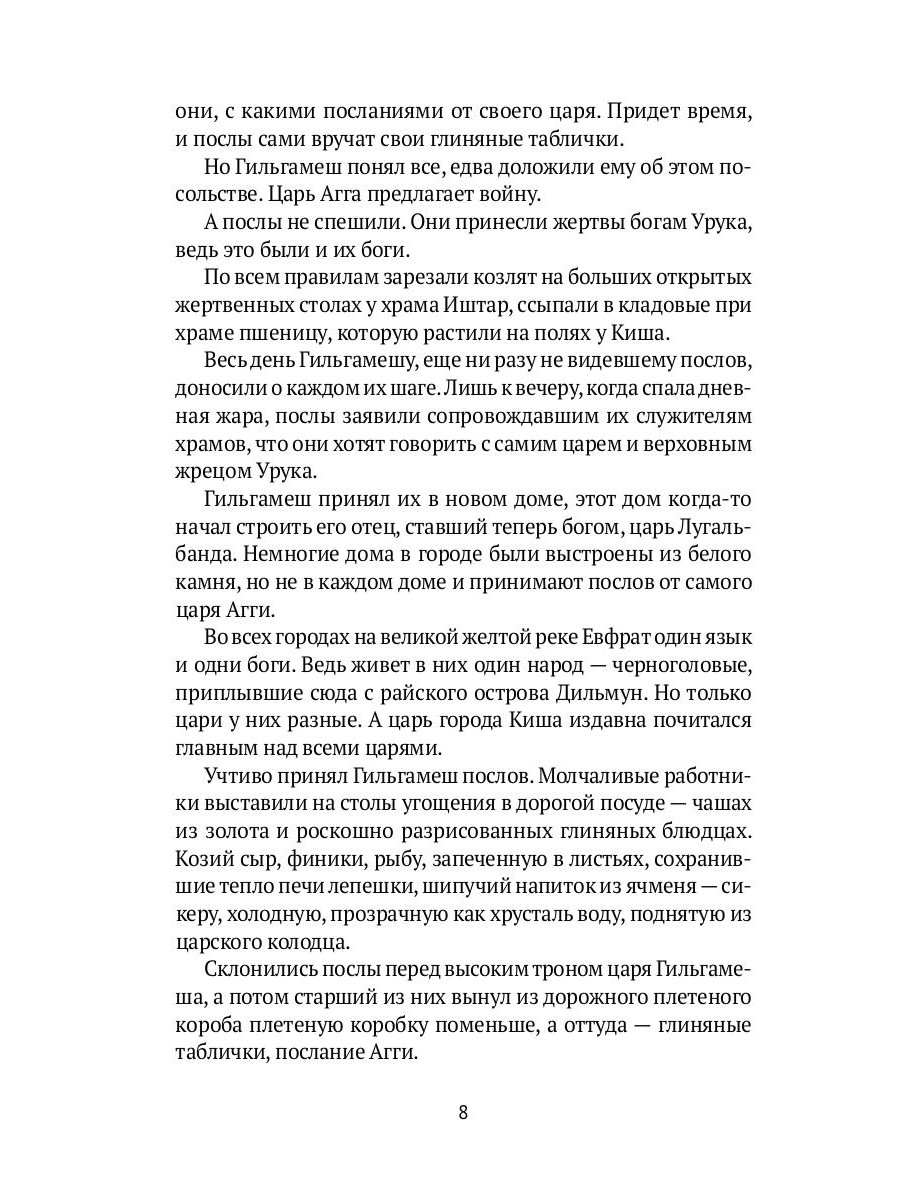 они, с какими посланиями от своего царя. Придет время, и послы сами вручат свои глиняные таблички.

Но Гильгамеш понял все, едва доложили ему об этом посольстве. Царь Агга предлагает войну.

А послы не спешили. Они принесли жертвы богам Урука, ведь это были и их боги.

По всем правилам зарезали козлят на больших открытых жертвенных столах у храма Иштар, ссыпали в кладовые при храме пшеницу, которую растили на полях у Киша.

Весь день Гильгамешу, еще ни разу не видевшему послов, доносили о каждом их шаге. Лишь к вечеру, когда спала дневная жара, послы заявили сопровождавшим их служителям храмов, что они хотят говорить с самим царем и верховным жрецом Урука.

Гильгамеш принял их в новом доме, этот дом когда-то начал строить его отец, ставший теперь богом, царь Лугальбанда. Немногие дома в городе были выстроены из белого камня, но не в каждом доме и принимают послов от самого царя Агги.

Во всех городах на великой желтой реке Евфрат один язык и одни боги. Ведь живет в них один народ — черноголовые, приплывшие сюда с райского острова Дильмун. Но только цари у них разные. А царь города Киша издавна почитался главным над всеми царями.

Учтиво принял Гильгамеш послов. Молчаливые работники выставили на столы угощения в дорогой посуде — чашах из золота и роскошно разрисованных глиняных блюдцах. Козий сыр, финики, рыбу, запеченную в листьях, сохранившие тепло печи лепешки, шипучий напиток из ячменя — сикеру, холодную, прозрачную как хрусталь воду, поднятую из царского колодца.

Склонились послы перед высоким троном царя Гильгамеша, а потом старший из них вынул из дорожного плетеного короба плетеную коробку поменьше, а оттуда — глиняные таблички, послание Агги.

8